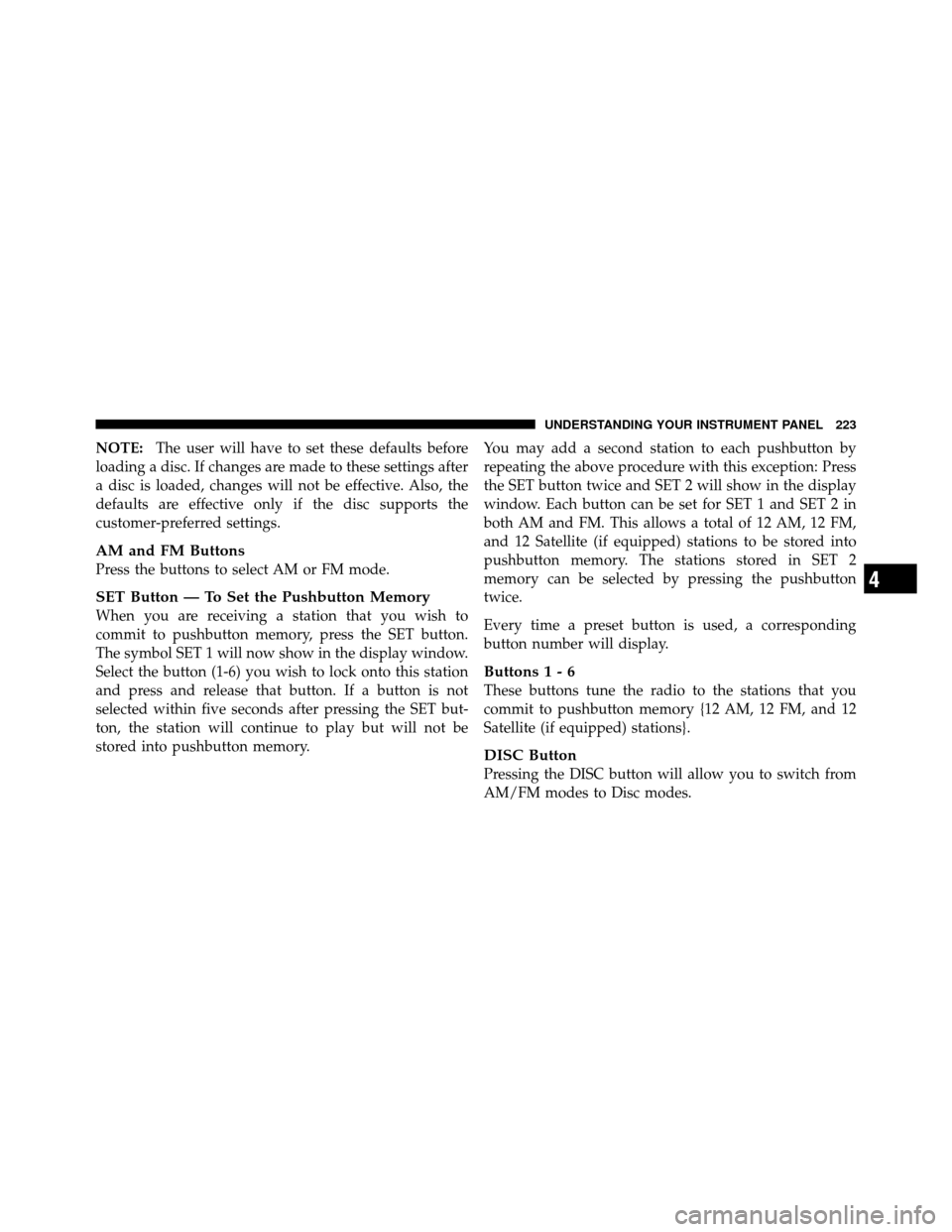 UNDERSTANDING YOUR INSTRUMENT PANEL 223

NOTE: The user will have to set these defaults before loading a disc. If changes are made to these settings after a disc is loaded, changes will not be effective. Also, the defaults are effective only if the disc supports the customer-preferred settings.

AM and FM Buttons
Press the buttons to select AM or FM mode.

SET Button — To Set the Pushbutton Memory
When you are receiving a station that you wish to commit to pushbutton memory, press the SET button. The symbol SET 1 will now show in the display window. Select the button (1-6) you wish to lock onto this station and press and release that button. If a button is not selected within five seconds after pressing the SET button, the station will continue to play but will not be stored into pushbutton memory.

You may add a second station to each pushbutton by repeating the above procedure with this exception: Press the SET button twice and SET 2 will show in the display window. Each button can be set for SET 1 and SET 2 in both AM and FM. This allows a total of 12 AM, 12 FM, and 12 Satellite (if equipped) stations to be stored into pushbutton memory. The stations stored in SET 2 memory can be selected by pressing the pushbutton twice.

Every time a preset button is used, a corresponding button number will display.

Buttons 1 - 6
These buttons tune the radio to the stations that you commit to pushbutton memory {12 AM, 12 FM, and 12 Satellite (if equipped) stations}.

DISC Button
Pressing the DISC button will allow you to switch from AM/FM modes to Disc modes.

4

carmanualsonline.info